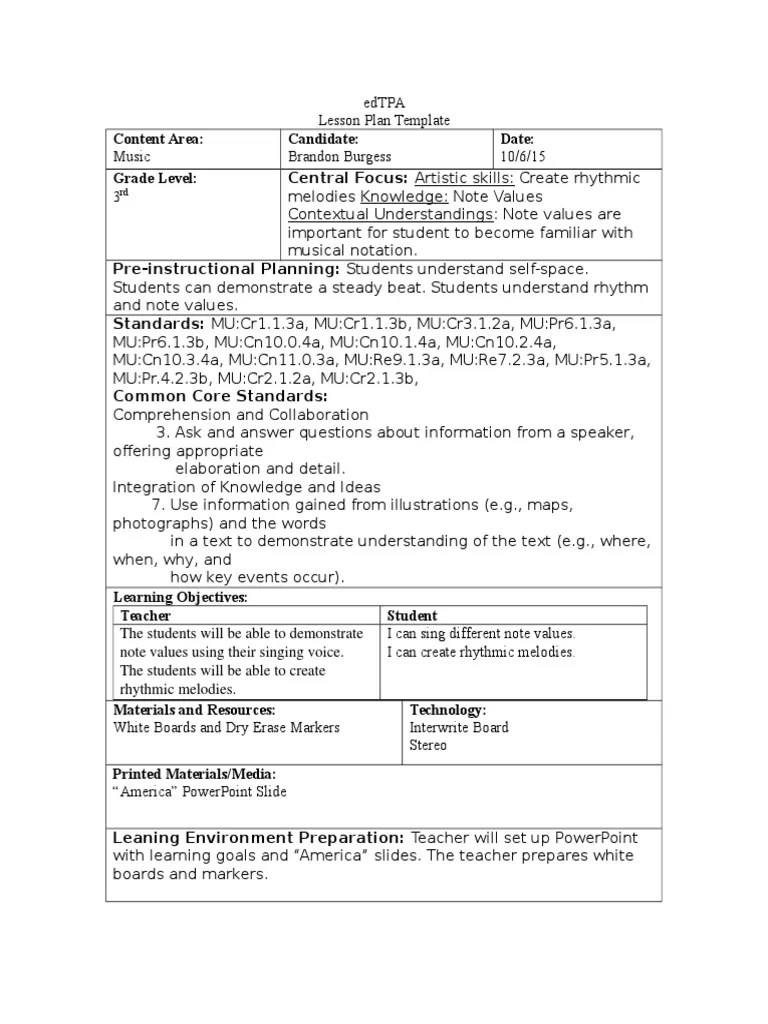 edTPA
Lesson Plan Template

| Content Area: Music | Candidate: Brandon Burgess | Date: 10/6/15 |
|---|---|---|
| Grade Level: 3rd | Central Focus: Artistic skills: Create rhythmic melodies Knowledge: Note Values Contextual Understandings: Note values are important for student to become familiar with musical notation. | |

Pre-instructional Planning: Students understand self-space. Students can demonstrate a steady beat. Students understand rhythm and note values.

Standards: MU:Cr1.1.3a, MU:Cr1.1.3b, MU:Cr3.1.2a, MU:Pr6.1.3a, MU:Pr6.1.3b, MU:Cn10.0.4a, MU:Cn10.1.4a, MU:Cn10.2.4a, MU:Cn10.3.4a, MU:Cn11.0.3a, MU:Re9.1.3a, MU:Re7.2.3a, MU:Pr5.1.3a, MU:Pr.4.2.3b, MU:Cr2.1.2a, MU:Cr2.1.3b,
Common Core Standards:
Comprehension and Collaboration
3. Ask and answer questions about information from a speaker, offering appropriate
elaboration and detail.
Integration of Knowledge and Ideas
7. Use information gained from illustrations (e.g., maps, photographs) and the words
in a text to demonstrate understanding of the text (e.g., where, when, why, and
how key events occur).

Learning Objectives:

| Teacher | Student |
|---|---|
| The students will be able to demonstrate note values using their singing voice. The students will be able to create rhythmic melodies. | I can sing different note values. I can create rhythmic melodies. |

| Materials and Resources: White Boards and Dry Erase Markers | Technology: Interwrite Board Stereo |
|---|---|

Printed Materials/Media:
“America” PowerPoint Slide

Leaning Environment Preparation: Teacher will set up PowerPoint with learning goals and “America” slides. The teacher prepares white boards and markers.